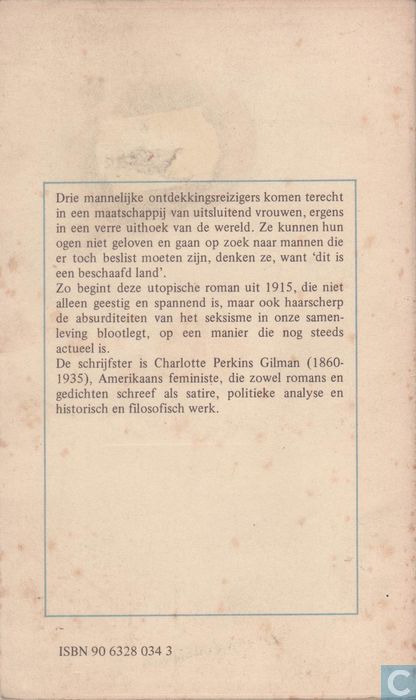 Drie mannelijke ontdekkingsreizigers komen terecht in een maatschappij van uitsluitend vrouwen, ergens in een verre uithoek van de wereld. Ze kunnen hun ogen niet geloven en gaan op zoek naar mannen die er toch beslist moeten zijn, denken ze, want 'dit is een beschaafd land'.
Zo begint deze utopische roman uit 1915, die niet alleen geestig en spannend is, maar ook haarscherp de absurditeiten van het seksisme in onze samenleving blootlegt, op een manier die nog steeds actueel is.
De schrijfster is Charlotte Perkins Gilman (1860-1935), Amerikaans feministe, die zowel romans en gedichten schreef als satire, politieke analyse en historisch en filosofisch werk.

ISBN 90 6328 034 3